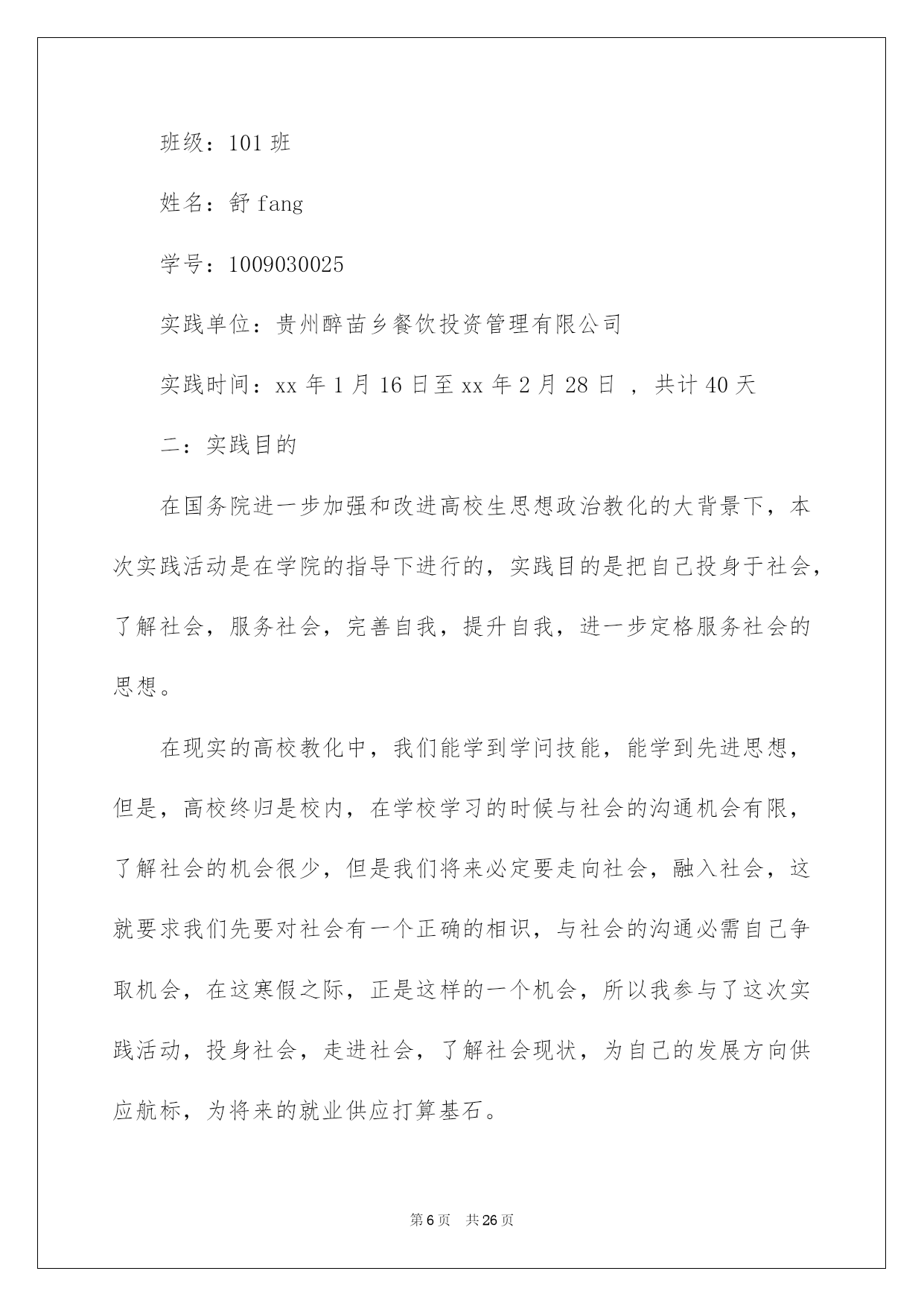 班级：101 班

姓名：舒 fang

学号：1009030025

实践单位：贵州醉苗乡餐饮投资管理有限公司

实践时间：xx 年 1 月 16 日至 xx 年 2 月 28 日 ，共计 40 天

二：实践目的

在国务院进一步加强和改进高校生思想政治教化的大背景下，本次实践活动是在学院的指导下进行的，实践目的是把自己投身于社会，了解社会，服务社会，完善自我，提升自我，进一步定格服务社会的思想。

在现实的高校教化中，我们能学到学问技能，能学到先进思想，但是，高校终归是校内，在学校学习的时候与社会的沟通机会有限，了解社会的机会很少，但是我们将来必定要走向社会，融入社会，这就要求我们先要对社会有一个正确的相识，与社会的沟通必需自己争取机会，在这寒假之际，正是这样的一个机会，所以我参与了这次实践活动，投身社会，走进社会，了解社会现状，为自己的发展方向供应航标，为将来的就业供应打算基石。

第 6 页 共 26 页